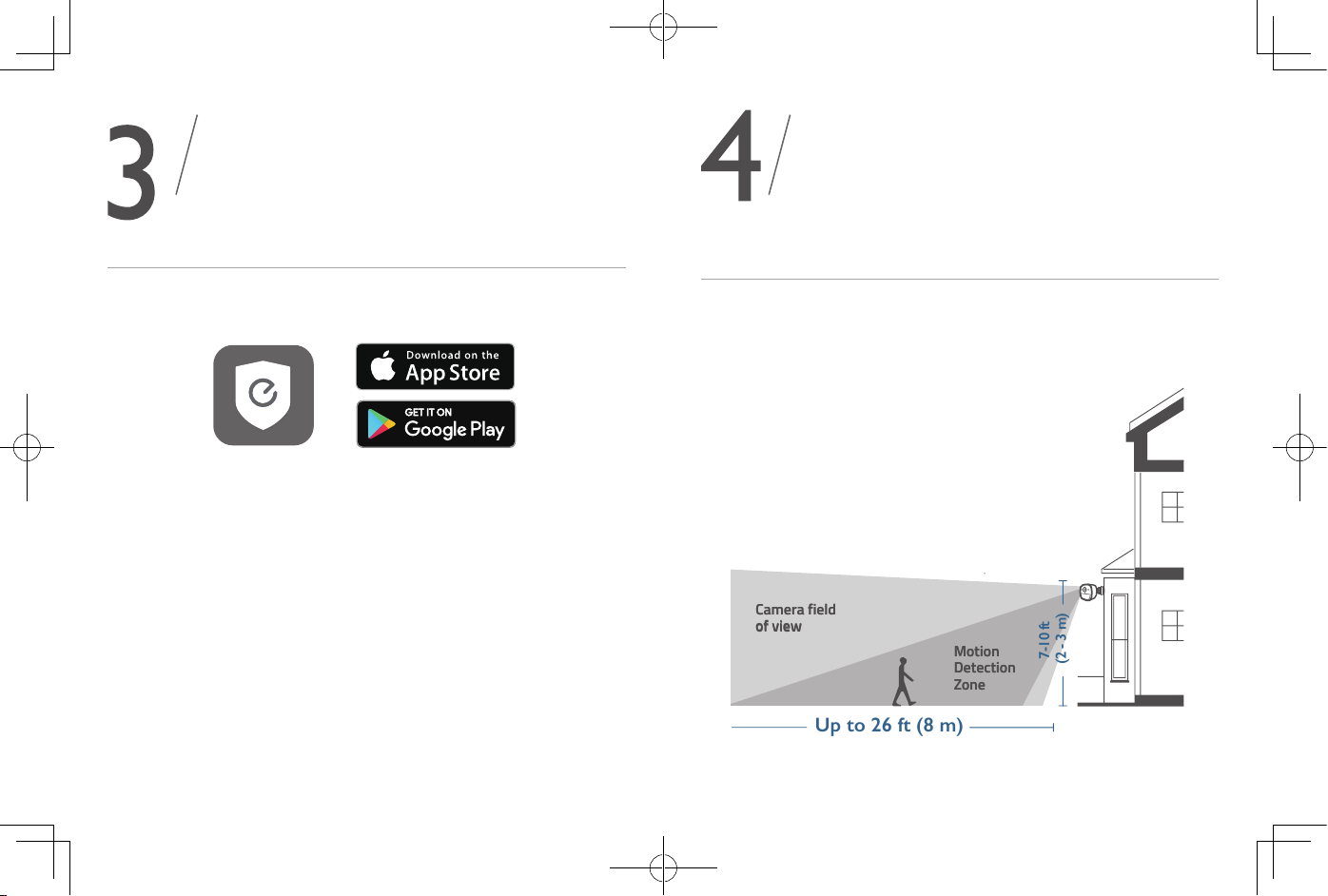 3

Download on the
App Store

GET IT ON
Google Play

4

Camera field
of view

Motion
Detection
Zone

7-10 ft
(2 - 3 m)

Up to 26 ft (8 m)